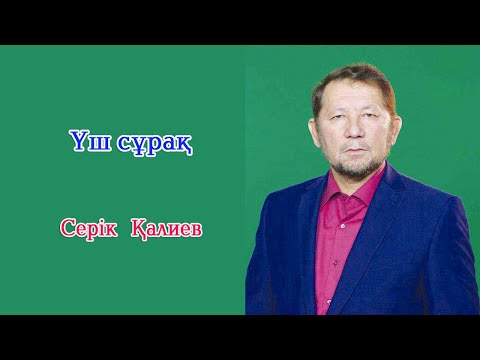 Үш сұрақ

Серік Қалиев